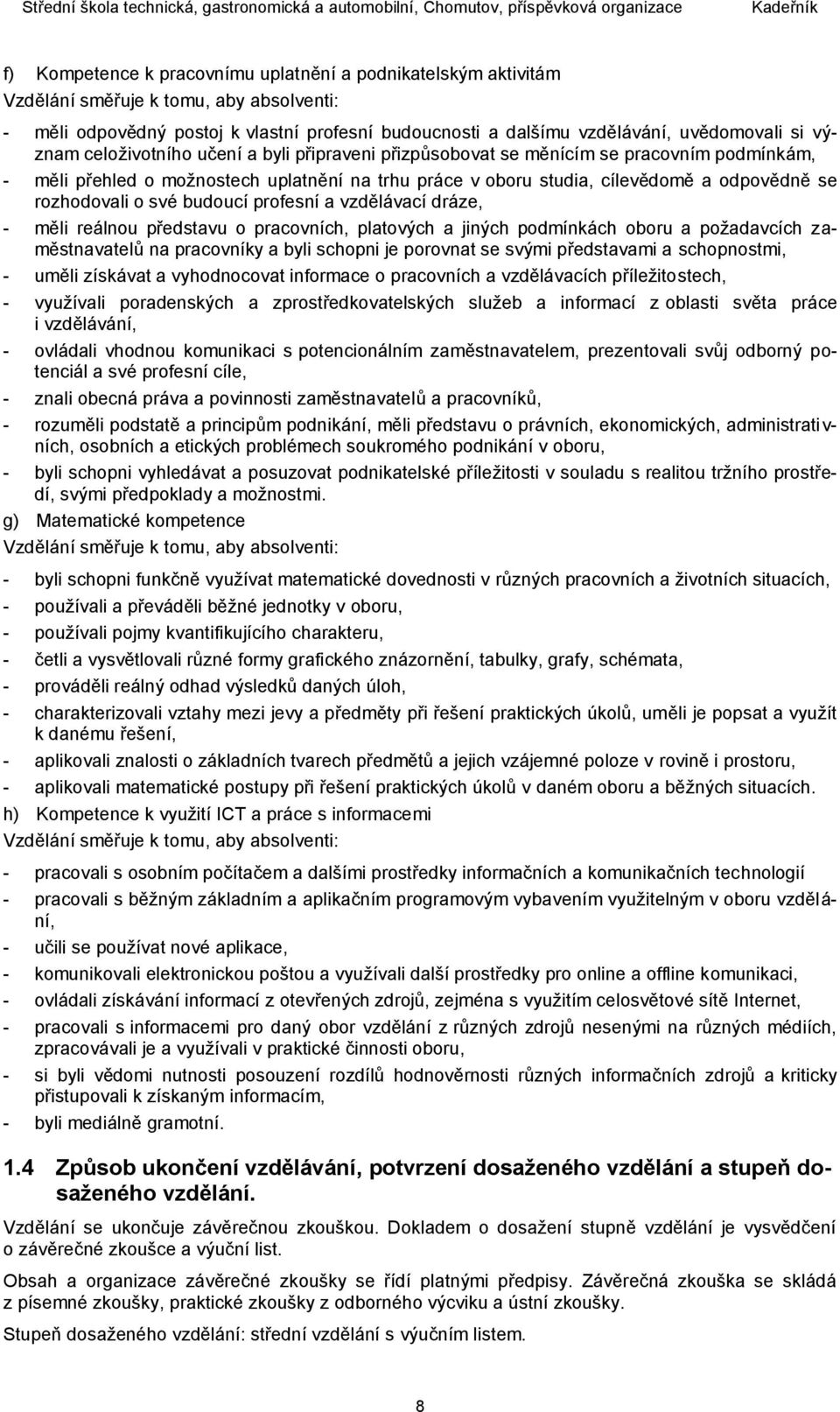 Střední škola technická, gastronomická a automobilní, Chomutov, příspěvková organizace Kadeřník

f) Kompetence k pracovnímu uplatnění a podnikatelským aktivitám

Vzdělání směřuje k tomu, aby absolventi:

- měli odpovědný postoj k vlastní profesní budoucnosti a dalšímu vzdělávání, uvědomovali si význam celoživotního učení a byli připraveni přizpůsobovat se měnícím se pracovním podmínkám,
- měli přehled o možnostech uplatnění na trhu práce v oboru studia, cílevědomě a odpovědně se rozhodovali o své budoucí profesní a vzdělávací dráze,
- měli reálnou představu o pracovních, platových a jiných podmínkách oboru a požadavcích zaměstnavatelů na pracovníky a byli schopni je porovnat se svými představami a schopnostmi,
- uměli získávat a vyhodnocovat informace o pracovních a vzdělávacích příležitostech,
- využívali poradenských a zprostředkovatelských služeb a informací z oblasti světa práce i vzdělávání,
- ovládali vhodnou komunikaci s potencionálním zaměstnavatelem, prezentovali svůj odborný potenciál a své profesní cíle,
- znali obecná práva a povinnosti zaměstnavatelů a pracovníků,
- rozuměli podstatě a principům podnikání, měli představu o právních, ekonomických, administrativních, osobních a etických problémech soukromého podnikání v oboru,
- byli schopni vyhledávat a posuzovat podnikatelské příležitosti v souladu s realitou tržního prostředí, svými předpoklady a možnostmi.

g) Matematické kompetence

Vzdělání směřuje k tomu, aby absolventi:

- byli schopni funkčně využívat matematické dovednosti v různých pracovních a životních situacích,
- používali a převáděli běžné jednotky v oboru,
- používali pojmy kvantifikujícího charakteru,
- četli a vysvětlovali různé formy grafického znázornění, tabulky, grafy, schémata,
- prováděli reálný odhad výsledků daných úloh,
- charakterizovali vztahy mezi jevy a předměty při řešení praktických úkolů, uměli je popsat a využít k danému řešení,
- aplikovali znalosti o základních tvarech předmětů a jejich vzájemné poloze v rovině i prostoru,
- aplikovali matematické postupy při řešení praktických úkolů v daném oboru a běžných situacích.

h) Kompetence k využití ICT a práce s informacemi

Vzdělání směřuje k tomu, aby absolventi:

- pracovali s osobním počítačem a dalšími prostředky informačních a komunikačních technologií
- pracovali s běžným základním a aplikačním programovým vybavením využitelným v oboru vzdělání,
- učili se používat nové aplikace,
- komunikovali elektronickou poštou a využívali další prostředky pro online a offline komunikaci,
- ovládali získávání informací z otevřených zdrojů, zejména s využitím celosvětové sítě Internet,
- pracovali s informacemi pro daný obor vzdělání z různých zdrojů nesenými na různých médiích, zpracovávali je a využívali v praktické činnosti oboru,
- si byli vědomi nutnosti posouzení rozdílů hodnověrnosti různých informačních zdrojů a kriticky přistupovali k získaným informacím,
- byli mediálně gramotní.

1.4 Způsob ukončení vzdělávání, potvrzení dosaženého vzdělání a stupeň dosaženého vzdělání.

Vzdělání se ukončuje závěrečnou zkouškou. Dokladem o dosažení stupně vzdělání je vysvědčení o závěrečné zkoušce a výuční list.

Obsah a organizace závěrečné zkoušky se řídí platnými předpisy. Závěrečná zkouška se skládá z písemné zkoušky, praktické zkoušky z odborného výcviku a ústní zkoušky.

Stupeň dosaženého vzdělání: střední vzdělání s výučním listem.

8